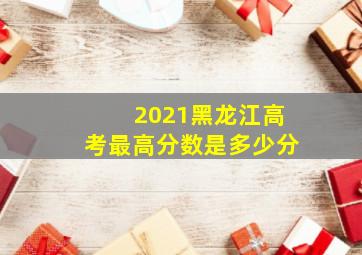 2021黑龙江高考最高分数是多少分